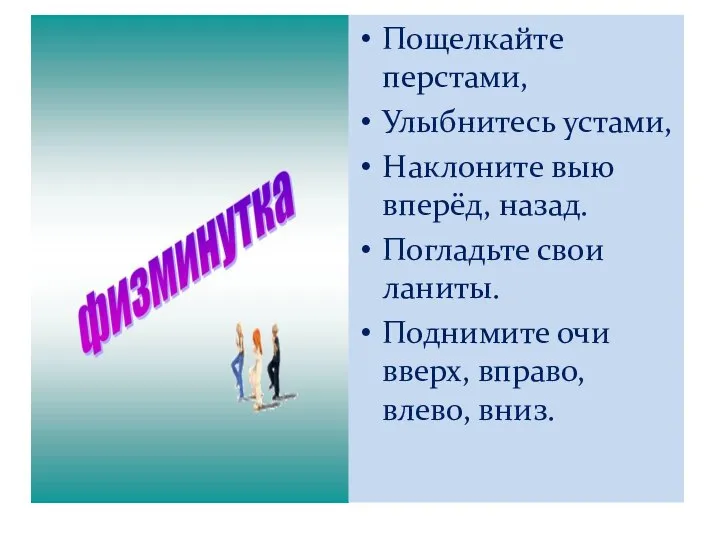 физминутка

• Пощелкайте перстами,
• Улыбнитесь устами,
• Наклоните выю вперёд, назад.
• Погладьте свои ланиты.
• Поднимите очи вверх, вправо, влево, вниз.